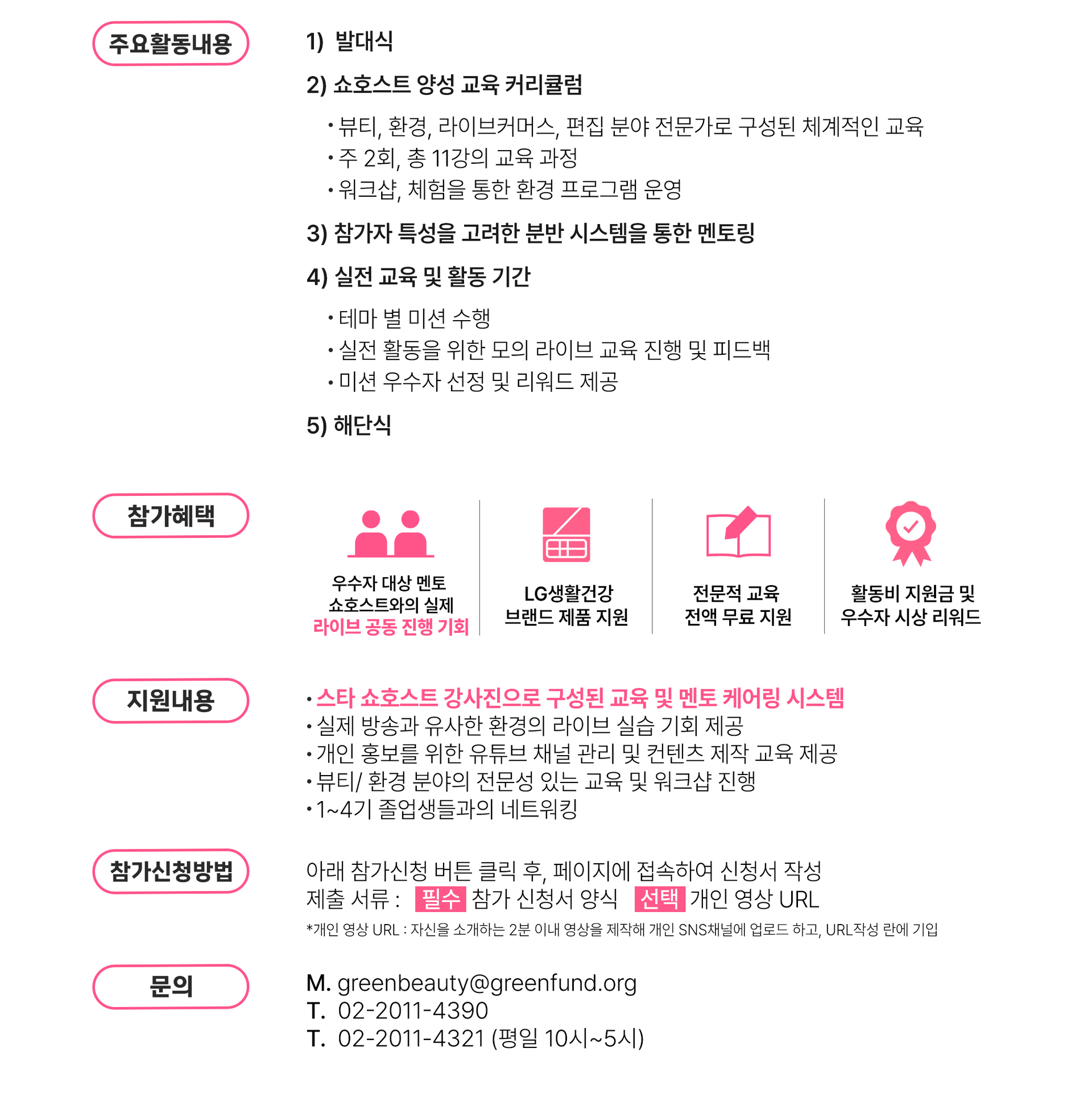 주요활동내용

1) 발대식

2) 쇼호스트 양성 교육 커리큘럼

• 뷰티, 환경, 라이브커머스, 편집 분야 전문가로 구성된 체계적인 교육
• 주 2회, 총 11강의 교육 과정
• 워크샵, 체험을 통한 환경 프로그램 운영

3) 참가자 특성을 고려한 분반 시스템을 통한 멘토링

4) 실전 교육 및 활동 기간

• 테마 별 미션 수행
• 실전 활동을 위한 모의 라이브 교육 진행 및 피드백
• 미션 우수자 선정 및 리워드 제공

5) 해단식

참가혜택

우수자 대상 멘토 쇼호스트와의 실제 라이브 공동 진행 기회

LG생활건강 브랜드 제품 지원

전문적 교육 전액 무료 지원

활동비 지원금 및 우수자 시상 리워드

지원내용

• 스타 쇼호스트 강사진으로 구성된 교육 및 멘토 케어링 시스템
• 실제 방송과 유사한 환경의 라이브 실습 기회 제공
• 개인 홍보를 위한 유튜브 채널 관리 및 컨텐츠 제작 교육 제공
• 뷰티/ 환경 분야의 전문성 있는 교육 및 워크샵 진행
• 1~4기 졸업생들과의 네트워킹

참가신청방법

아래 참가신청 버튼 클릭 후, 페이지에 접속하여 신청서 작성
제출 서류 : 필수 참가 신청서 양식 선택 개인 영상 URL
*개인 영상 URL : 자신을 소개하는 2분 이내 영상을 제작해 개인 SNS채널에 업로드 하고, URL작성 란에 기입

문의

M. greenbeauty@greenfund.org
T. 02-2011-4390
T. 02-2011-4321 (평일 10시~5시)